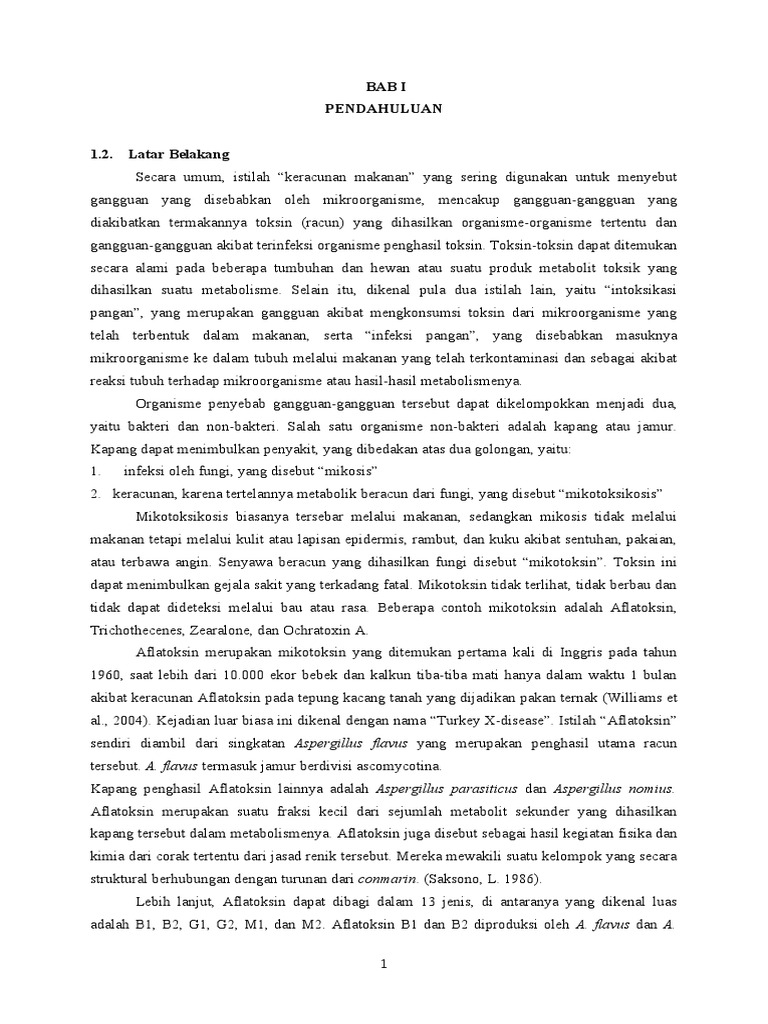 BAB I
PENDAHULUAN

1.2. Latar Belakang

Secara umum, istilah “keracunan makanan” yang sering digunakan untuk menyebut gangguan yang disebabkan oleh mikroorganisme, mencakup gangguan-gangguan yang diakibatkan termakannya toksin (racun) yang dihasilkan organisme-organisme tertentu dan gangguan-gangguan akibat terinfeksi organisme penghasil toksin. Toksin-toksin dapat ditemukan secara alami pada beberapa tumbuhan dan hewan atau suatu produk metabolit toksik yang dihasilkan suatu metabolisme. Selain itu, dikenal pula dua istilah lain, yaitu “intoksikasi pangan”, yang merupakan gangguan akibat mengkonsumsi toksin dari mikroorganisme yang telah terbentuk dalam makanan, serta “infeksi pangan”, yang disebabkan masuknya mikroorganisme ke dalam tubuh melalui makanan yang telah terkontaminasi dan sebagai akibat reaksi tubuh terhadap mikroorganisme atau hasil-hasil metabolismenya.

Organisme penyebab gangguan-gangguan tersebut dapat dikelompokkan menjadi dua, yaitu bakteri dan non-bakteri. Salah satu organisme non-bakteri adalah kapang atau jamur. Kapang dapat menimbulkan penyakit, yang dibedakan atas dua golongan, yaitu:
1. infeksi oleh fungi, yang disebut “mikosis”
2. keracunan, karena tertelannya metabolik beracun dari fungi, yang disebut “mikotoksikosis”

Mikotoksikosis biasanya tersebar melalui makanan, sedangkan mikosis tidak melalui makanan tetapi melalui kulit atau lapisan epidermis, rambut, dan kuku akibat sentuhan, pakaian, atau terbawa angin. Senyawa beracun yang dihasilkan fungi disebut “mikotoksin”. Toksin ini dapat menimbulkan gejala sakit yang terkadang fatal. Mikotoksin tidak terlihat, tidak berbau dan tidak dapat dideteksi melalui bau atau rasa. Beberapa contoh mikotoksin adalah Aflatoksin, Trichothecenes, Zearalone, dan Ochratoxin A.

Aflatoksin merupakan mikotoksin yang ditemukan pertama kali di Inggris pada tahun 1960, saat lebih dari 10.000 ekor bebek dan kalkun tiba-tiba mati hanya dalam waktu 1 bulan akibat keracunan Aflatoksin pada tepung kacang tanah yang dijadikan pakan ternak (Williams et al., 2004). Kejadian luar biasa ini dikenal dengan nama “Turkey X-disease”. Istilah “Aflatoksin” sendiri diambil dari singkatan Aspergillus flavus yang merupakan penghasil utama racun tersebut. A. flavus termasuk jamur berdivisi ascomycotina.
Kapang penghasil Aflatoksin lainnya adalah Aspergillus parasiticus dan Aspergillus nomius. Aflatoksin merupakan suatu fraksi kecil dari sejumlah metabolit sekunder yang dihasilkan kapang tersebut dalam metabolismenya. Aflatoksin juga disebut sebagai hasil kegiatan fisika dan kimia dari corak tertentu dari jasad renik tersebut. Mereka mewakili suatu kelompok yang secara struktural berhubungan dengan turunan dari conmarin. (Saksono, L. 1986).

Lebih lanjut, Aflatoksin dapat dibagi dalam 13 jenis, di antaranya yang dikenal luas adalah B1, B2, G1, G2, M1, dan M2. Aflatoksin B1 dan B2 diproduksi oleh A. flavus dan A.

1